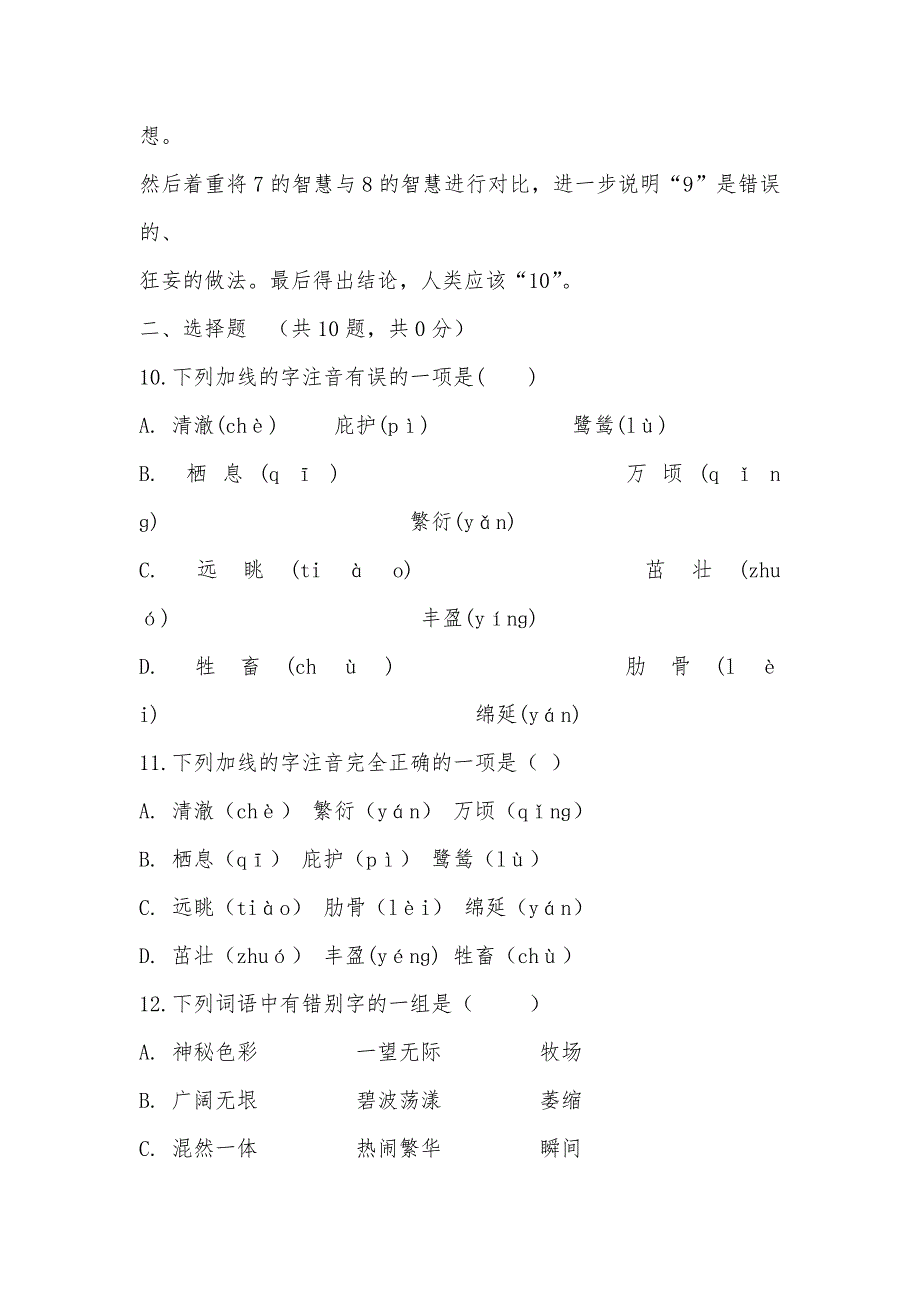 想。

然后着重将7的智慧与8的智慧进行对比，进一步说明“9”是错误的、

狂妄的做法。最后得出结论，人类应该“10”。

二、选择题 （共10题，共0分）

10.下列加线的字注音有误的一项是( )

A. 清澈(chè) 庇护(pì) 鹭鸶(lù)

B. 栖息(qī) 万顷(qǐng) 繁衍(yǎn)

C. 远眺(tiào) 茁壮(zhuó) 丰盈(yíng)

D. 牲畜(chù) 肋骨(lèi) 绵延(yán)

11.下列加线的字注音完全正确的一项是（ ）

A. 清澈（chè） 繁衍（yán） 万顷（qǐng）

B. 栖息（qī） 庇护（pì） 鹭鸶（lù）

C. 远眺（tiào） 肋骨（lèi） 绵延（yán）

D. 茁壮（zhuó） 丰盈(yéng) 牲畜（chù）

12.下列词语中有错别字的一组是（ ）

A. 神秘色彩 一望无际 牧场

B. 广阔无垠 碧波荡漾 萎缩

C. 混然一体 热闹繁华 瞬间